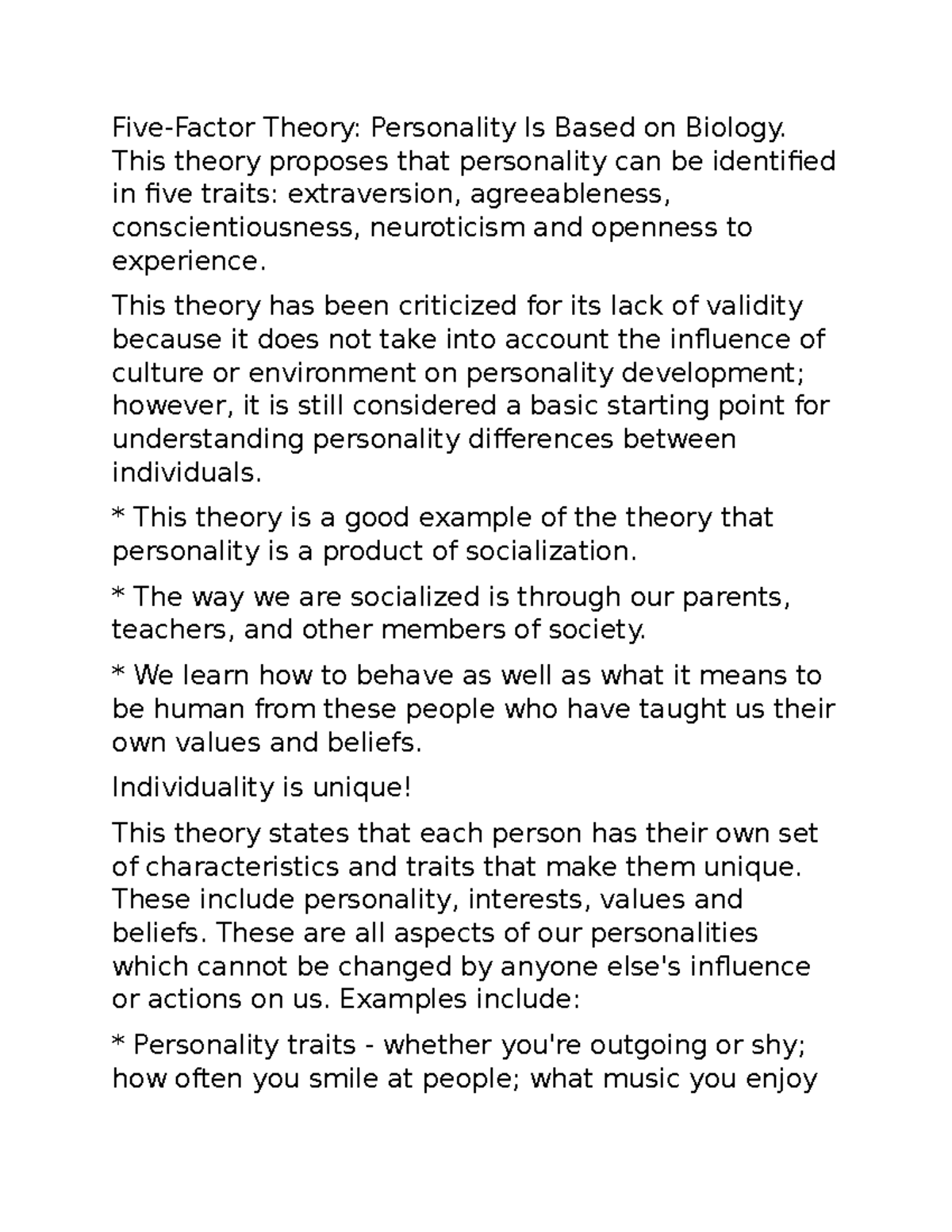 Five-Factor Theory: Personality Is Based on Biology. This theory proposes that personality can be identified in five traits: extraversion, agreeableness, conscientiousness, neuroticism and openness to experience.

This theory has been criticized for its lack of validity because it does not take into account the influence of culture or environment on personality development; however, it is still considered a basic starting point for understanding personality differences between individuals.

* This theory is a good example of the theory that personality is a product of socialization.

* The way we are socialized is through our parents, teachers, and other members of society.

* We learn how to behave as well as what it means to be human from these people who have taught us their own values and beliefs.

Individuality is unique!

This theory states that each person has their own set of characteristics and traits that make them unique. These include personality, interests, values and beliefs. These are all aspects of our personalities which cannot be changed by anyone else's influence or actions on us. Examples include:

* Personality traits - whether you're outgoing or shy; how often you smile at people; what music you enjoy